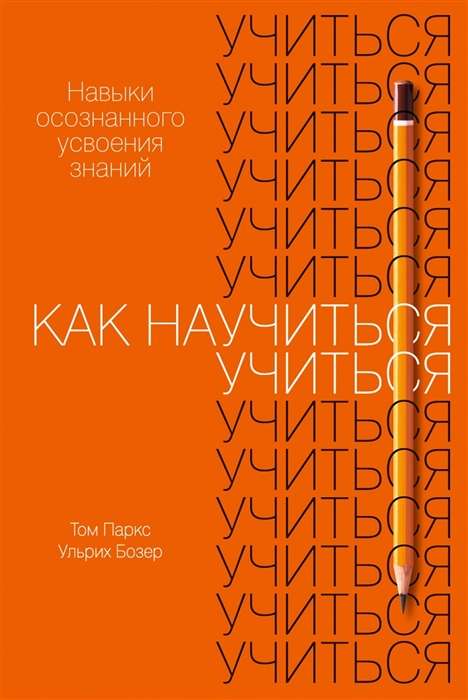 УЧИТЬСЯ
УЧИТЬСЯ
УЧИТЬСЯ
УЧИТЬСЯ
УЧИТЬСЯ
УЧИТЬСЯ

Навыки осознанного усвоения знаний

КАК НАУЧИТЬСЯ
УЧИТЬСЯ

УЧИТЬСЯ
УЧИТЬСЯ
УЧИТЬСЯ
УЧИТЬСЯ
УЧИТЬСЯ
УЧИТЬСЯ

Том Паркс
Ульрих Бозер